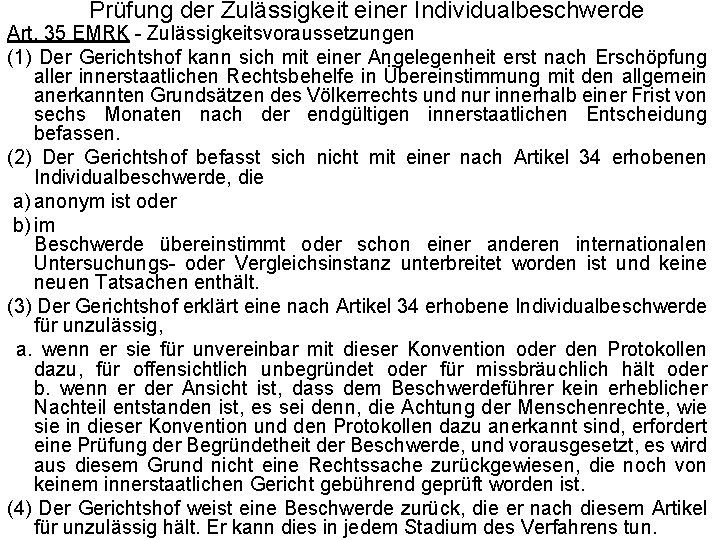 Prüfung der Zulässigkeit einer Individualbeschwerde
Art. 35 EMRK - Zulässigkeitsvoraussetzungen

(1) Der Gerichtshof kann sich mit einer Angelegenheit erst nach Erschöpfung aller innerstaatlichen Rechtsbehelfe in Übereinstimmung mit den allgemein anerkannten Grundsätzen des Völkerrechts und nur innerhalb einer Frist von sechs Monaten nach der endgültigen innerstaatlichen Entscheidung befassen.

(2) Der Gerichtshof befasst sich nicht mit einer nach Artikel 34 erhobenen Individualbeschwerde, die

a) anonym ist oder

b) im
Beschwerde übereinstimmt oder schon einer anderen internationalen Untersuchungs- oder Vergleichsinstanz unterbreitet worden ist und keine neuen Tatsachen enthält.

(3) Der Gerichtshof erklärt eine nach Artikel 34 erhobene Individualbeschwerde für unzulässig,

a. wenn er sie für unvereinbar mit dieser Konvention oder den Protokollen dazu, für offensichtlich unbegründet oder für missbräuchlich hält oder
b. wenn er der Ansicht ist, dass dem Beschwerdeführer kein erheblicher Nachteil entstanden ist, es sei denn, die Achtung der Menschenrechte, wie sie in dieser Konvention und den Protokollen dazu anerkannt sind, erfordert eine Prüfung der Begründetheit der Beschwerde, und vorausgesetzt, es wird aus diesem Grund nicht eine Rechtssache zurückgewiesen, die noch von keinem innerstaatlichen Gericht gebührend geprüft worden ist.

(4) Der Gerichtshof weist eine Beschwerde zurück, die er nach diesem Artikel für unzulässig hält. Er kann dies in jedem Stadium des Verfahrens tun.